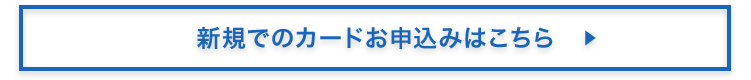 新規でのカードお申込みはこちら ▶